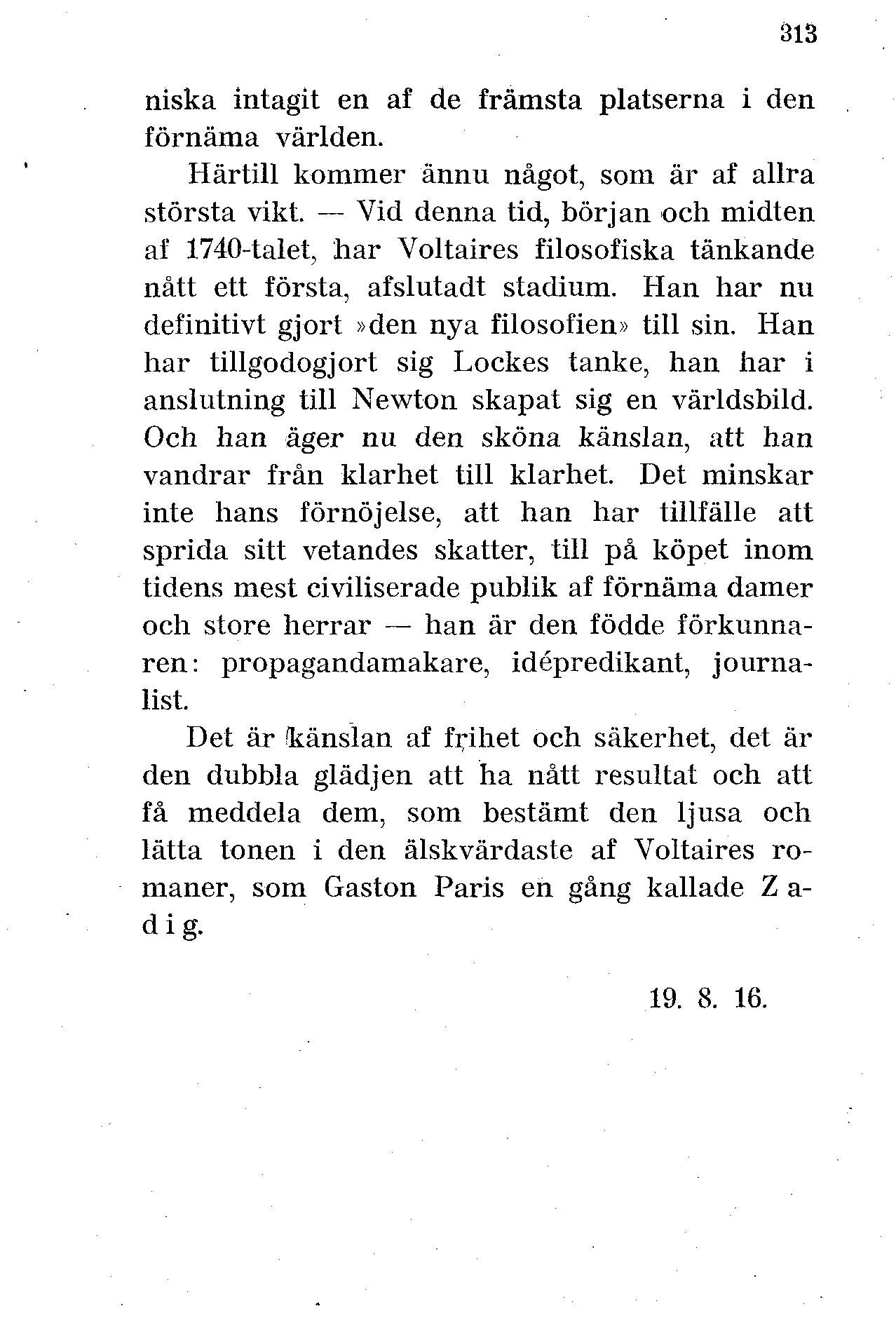 313

niska intagit en af de främsta platserna i den förnäma världen.

Härtill kommer ännu något, som är af allra största vikt. — Vid denna tid, början och midten af 1740-talet, har Voltaires filosofiska tänkande nått ett första, afslutadt stadium. Han har nu definitivt gjort »den nya filosofien» till sin. Han har tillgodogjort sig Lockes tanke, han har i anslutning till Newton skapat sig en världsbild. Och han äger nu den sköna känslan, att han vandrar från klarhet till klarhet. Det minskar inte hans förnöjelse, att han har tillfälle att sprida sitt vetandes skatter, till på köpet inom tidens mest civiliserade publik af förnäma damer och store herrar — han är den födde förkunnaren: propagandamakare, idépredikant, journalist.

Det är känslan af frihet och säkerhet, det är den dubbla glädjen att ha nått resultat och att få meddela dem, som bestämt den ljusa och lätta tonen i den älskvärdaste af Voltaires romaner, som Gaston Paris en gång kallade Zadig.

19. 8. 16.